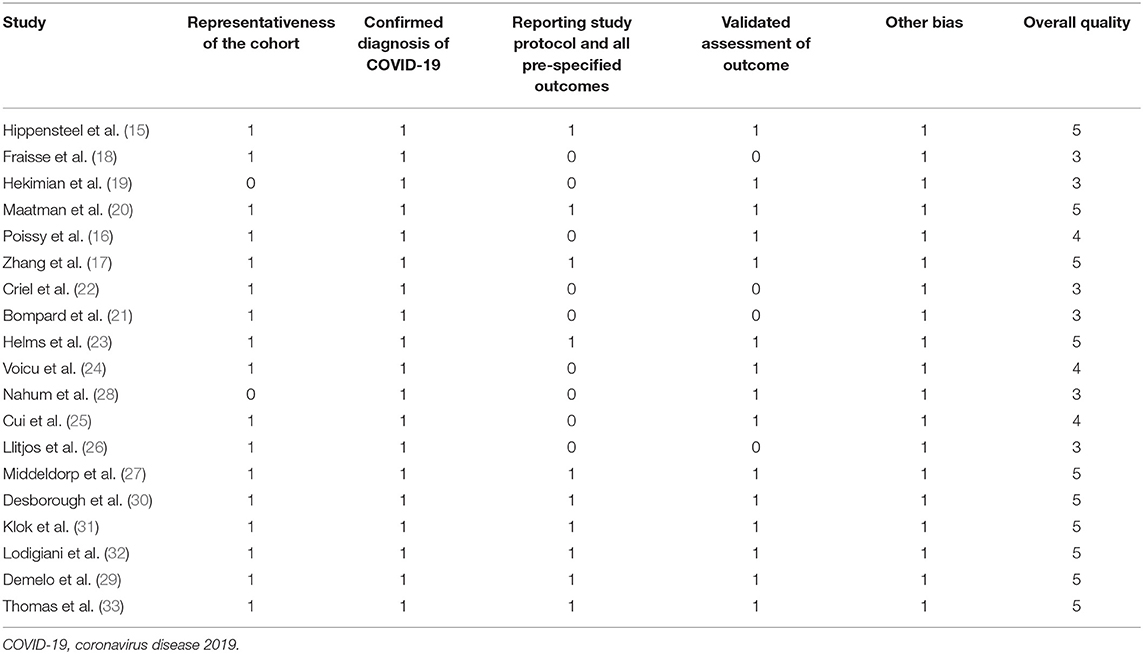 | Study | Representativeness of the cohort | Confirmed diagnosis of COVID-19 | Reporting study protocol and all pre-specified outcomes | Validated assessment of outcome | Other bias | Overall quality |
|---|---|---|---|---|---|---|
| Hippensteel et al. (15) | 1 | 1 | 1 | 1 | 1 | 5 |
| Fraisse et al. (18) | 1 | 1 | 0 | 0 | 1 | 3 |
| Hekimian et al. (19) | 0 | 1 | 0 | 1 | 1 | 3 |
| Maatman et al. (20) | 1 | 1 | 1 | 1 | 1 | 5 |
| Poissy et al. (16) | 1 | 1 | 0 | 1 | 1 | 4 |
| Zhang et al. (17) | 1 | 1 | 1 | 1 | 1 | 5 |
| Criel et al. (22) | 1 | 1 | 0 | 0 | 1 | 3 |
| Bompard et al. (21) | 1 | 1 | 0 | 0 | 1 | 3 |
| Helms et al. (23) | 1 | 1 | 1 | 1 | 1 | 5 |
| Voicu et al. (24) | 1 | 1 | 0 | 1 | 1 | 4 |
| Nahum et al. (28) | 0 | 1 | 0 | 1 | 1 | 3 |
| Cui et al. (25) | 1 | 1 | 0 | 1 | 1 | 4 |
| Llitjos et al. (26) | 1 | 1 | 0 | 0 | 1 | 3 |
| Middeldorp et al. (27) | 1 | 1 | 1 | 1 | 1 | 5 |
| Desborough et al. (30) | 1 | 1 | 1 | 1 | 1 | 5 |
| Klok et al. (31) | 1 | 1 | 1 | 1 | 1 | 5 |
| Lodigiani et al. (32) | 1 | 1 | 1 | 1 | 1 | 5 |
| Demelo et al. (29) | 1 | 1 | 1 | 1 | 1 | 5 |
| Thomas et al. (33) | 1 | 1 | 1 | 1 | 1 | 5 |

COVID-19, coronavirus disease 2019.